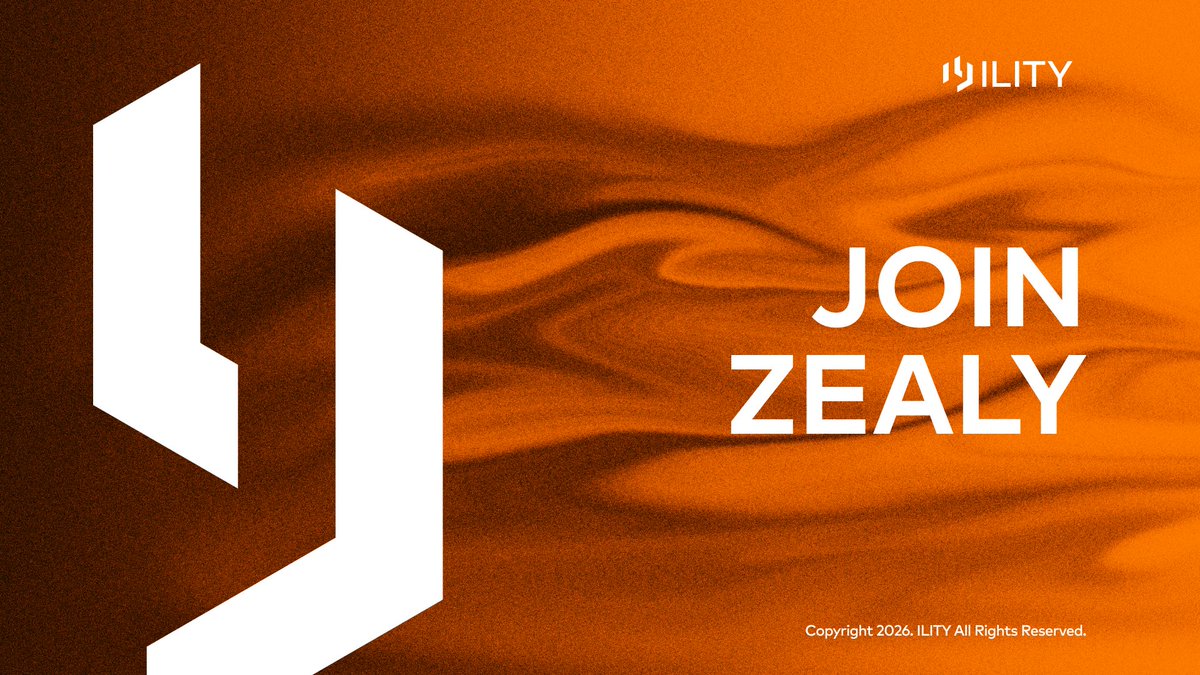 ILITY

JOIN
ZEALY

Copyright 2026. ILITY All Rights Reserved.